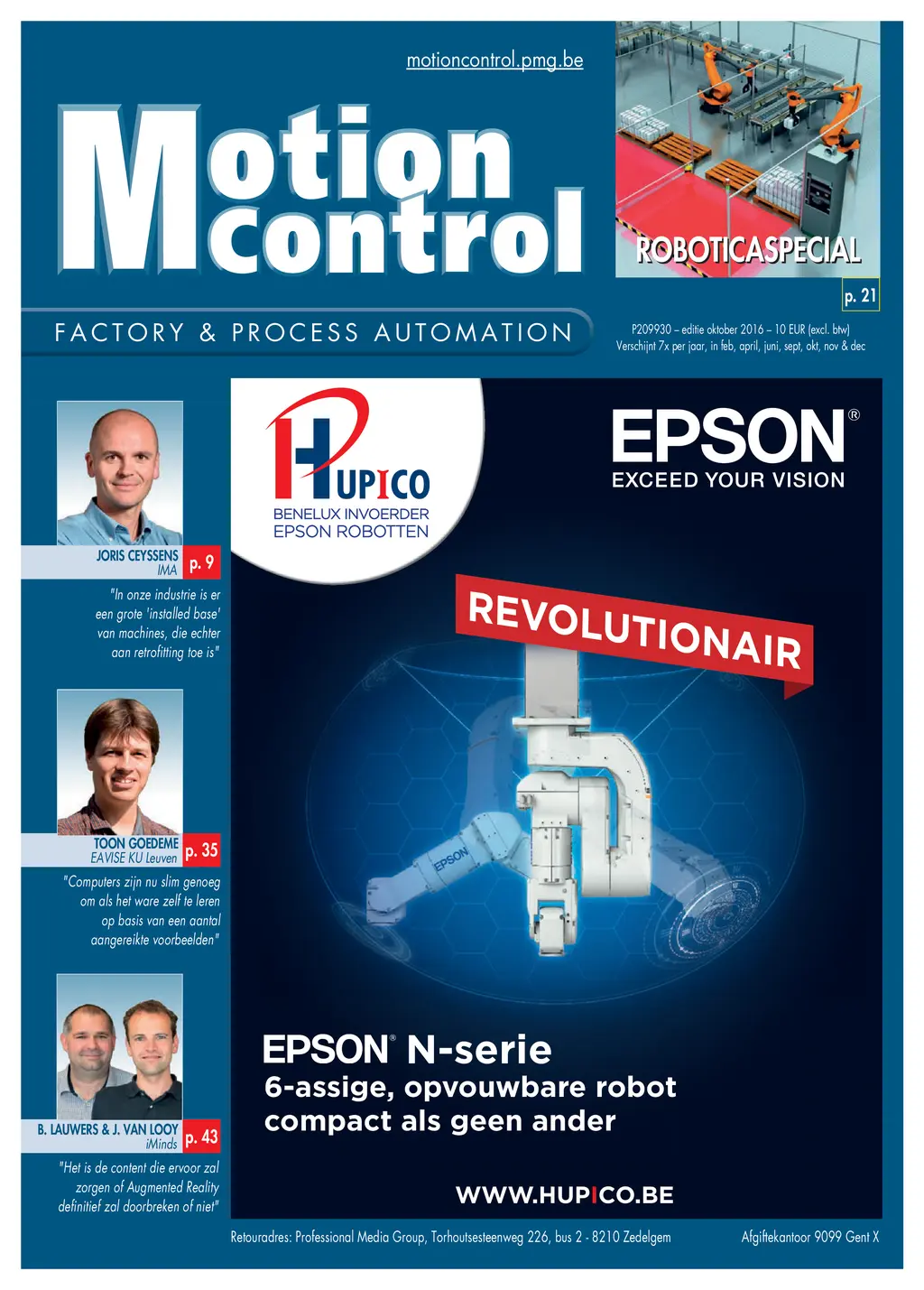 motioncontrol.pmg.be

Motion control

ROBOTICASPECIAL

p. 21

FACTORY & PROCESS AUTOMATION

P209930 – editie oktober 2016 – 10 EUR (excl. btw)
Verschijnt 7x per jaar, in feb, april, juni, sept, okt, nov & dec

JORIS CEYSSENS
IMA
p. 9

"In onze industrie is er een grote 'installed base' van machines, die echter aan retrofitting toe is"

TOON GOEDEME
EAVISE KU Leuven
p. 35

"Computers zijn nu slim genoeg om als het ware zelf te leren op basis van een aantal aangereikte voorbeelden"

B. LAUWERS & J. VAN LOOY
iMinds
p. 43

"Het is de content die ervoor zal zorgen of Augmented Reality definitief zal doorbreken of niet"

HUPICO
BENELUX INVOERDER
EPSON ROBOTTEN

EPSON®
EXCEED YOUR VISION

REVOLUTIONAIR

EPSON

EPSON® N-serie
6-assige, opvouwbare robot
compact als geen ander

WWW.HUPICO.BE

Retouradres: Professional Media Group, Torhoutsesteenweg 226, bus 2 - 8210 Zedelgem

Afgiftekantoor 9099 Gent X